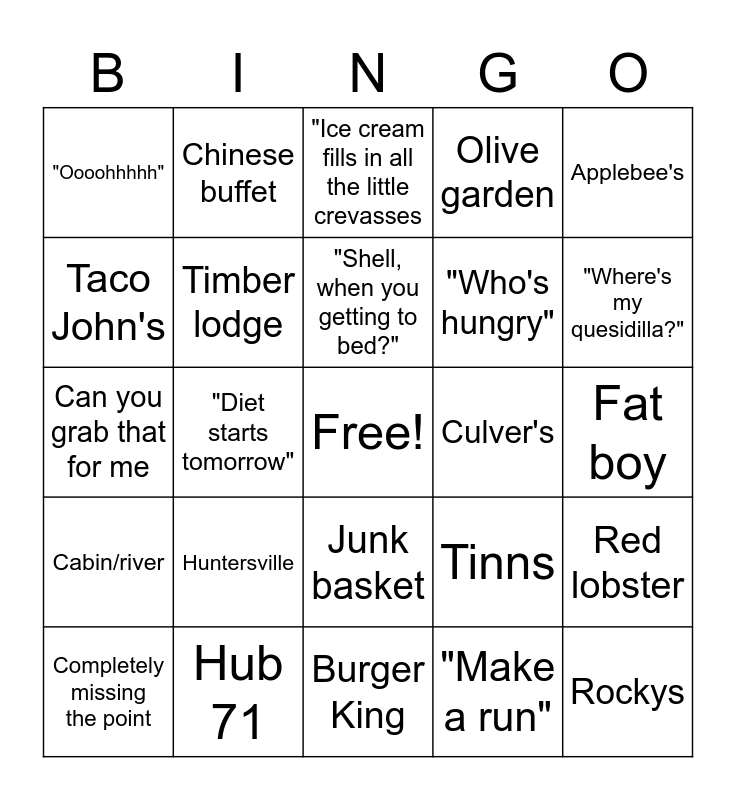 | B | I | N | G | O |
|---|---|---|---|---|
| "Oooohhhhh" | Chinese buffet | "Ice cream fills in all the little crevasses | Olive garden | Applebee's |
| Taco John's | Timber lodge | "Shell, when you getting to bed?" | "Who's hungry" | "Where's my quesidilla?" |
| Can you grab that for me | "Diet starts tomorrow" | Free! | Culver's | Fat boy |
| Cabin/river | Huntersville | Junk basket | Tinns | Red lobster |
| Completely missing the point | Hub 71 | Burger King | "Make a run" | Rockys |